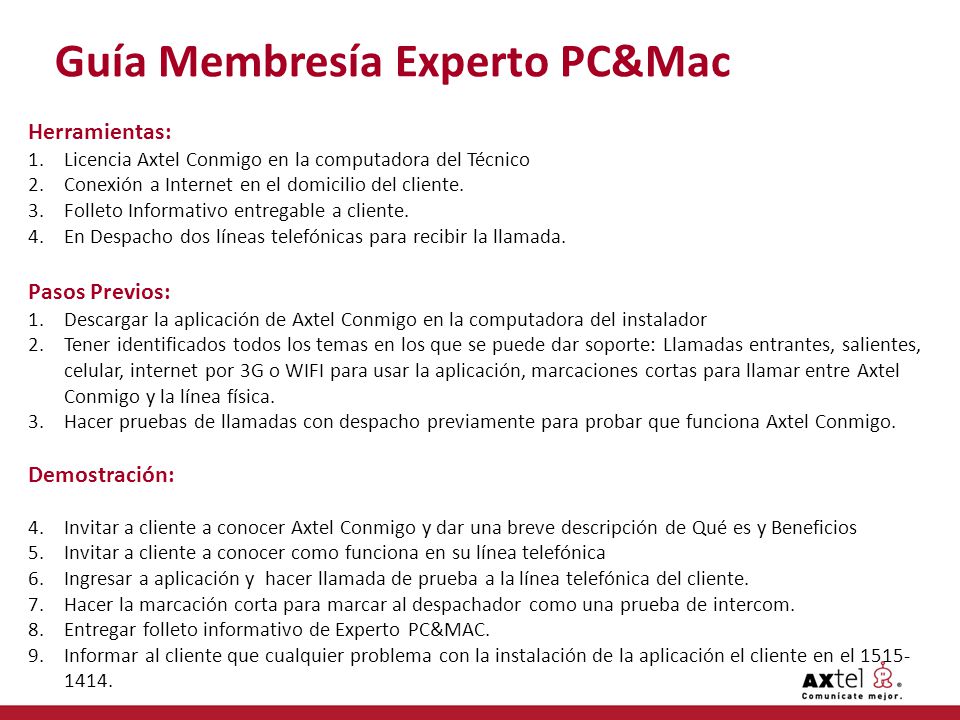 Guía Membresía Experto PC&Mac

Herramientas:
1. Licencia Axtel Conmigo en la computadora del Técnico
2. Conexión a Internet en el domicilio del cliente.
3. Folleto Informativo entregable a cliente.
4. En Despacho dos líneas telefónicas para recibir la llamada.

Pasos Previos:
1. Descargar la aplicación de Axtel Conmigo en la computadora del instalador
2. Tener identificados todos los temas en los que se puede dar soporte: Llamadas entrantes, salientes, celular, internet por 3G o WIFI para usar la aplicación, marcaciones cortas para llamar entre Axtel Conmigo y la línea física.
3. Hacer pruebas de llamadas con despacho previamente para probar que funciona Axtel Conmigo.

Demostración:

4. Invitar a cliente a conocer Axtel Conmigo y dar una breve descripción de Qué es y Beneficios
5. Invitar a cliente a conocer como funciona en su línea telefónica
6. Ingresar a aplicación y hacer llamada de prueba a la línea telefónica del cliente.
7. Hacer la marcación corta para marcar al despachador como una prueba de intercom.
8. Entregar folleto informativo de Experto PC&MAC.
9. Informar al cliente que cualquier problema con la instalación de la aplicación el cliente en el 1515-1414.

axtel
Comunícate mejor.